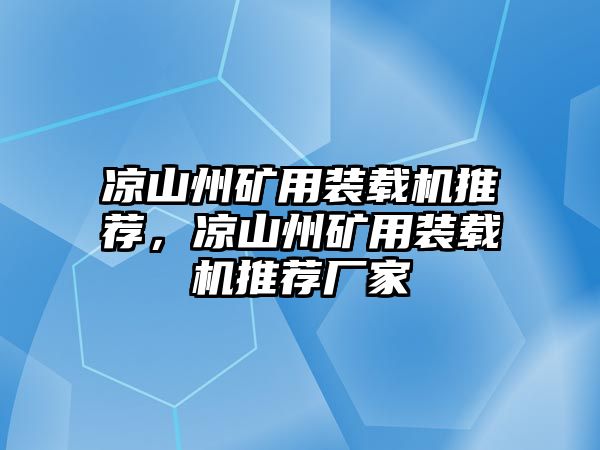 凉山州矿用装载机推荐，凉山州矿用装载机推荐厂家